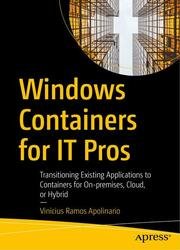 Windows Containers for IT Pros

Transitioning Existing Applications to Containers for On-premises, Cloud, or Hybrid

—

Vinicius Ramos Apolinario

apress®